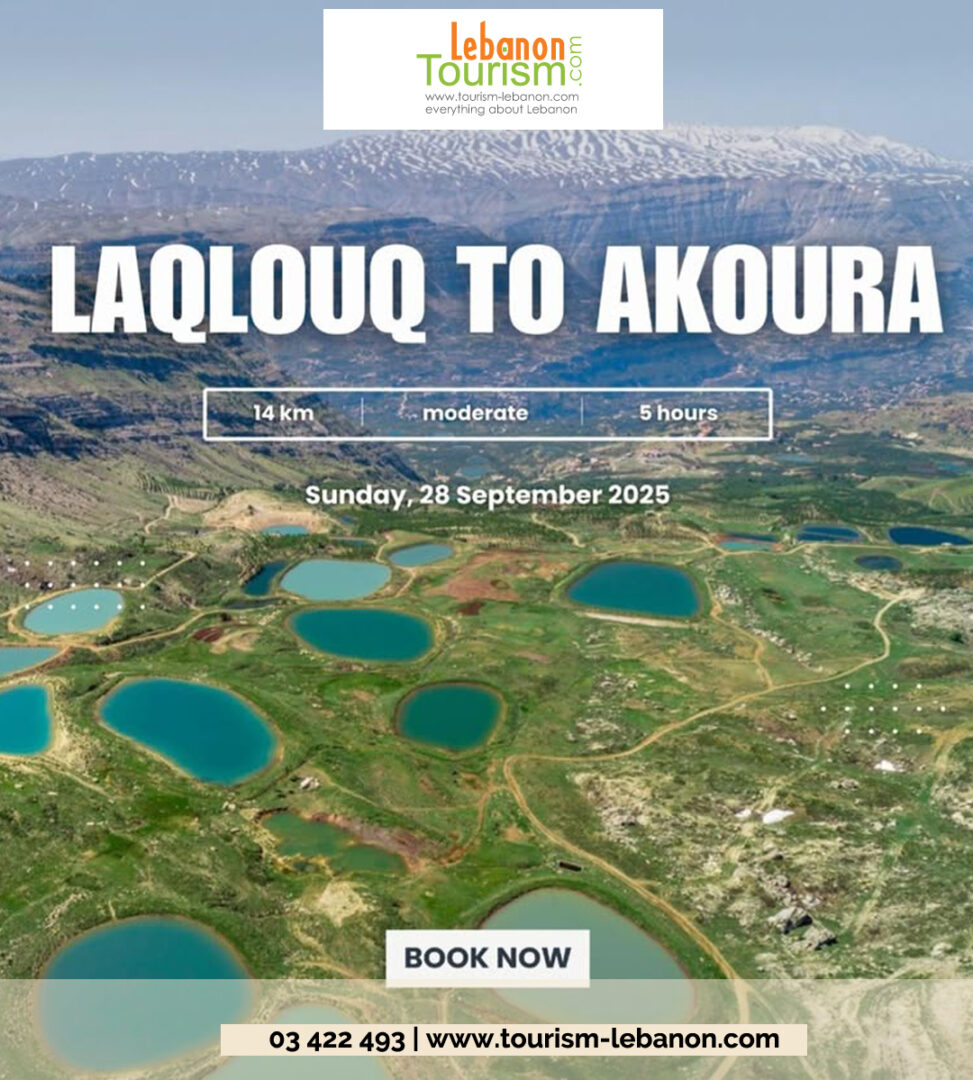 Lebanon Tourism.com
www.tourism-lebanon.com
everything about Lebanon

LAQLOUQ TO AKOURA

14 km | moderate | 5 hours

Sunday, 28 September 2025

BOOK NOW

03 422 493 | www.tourism-lebanon.com